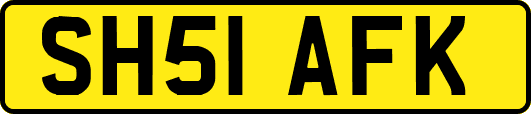 SH51 AFK